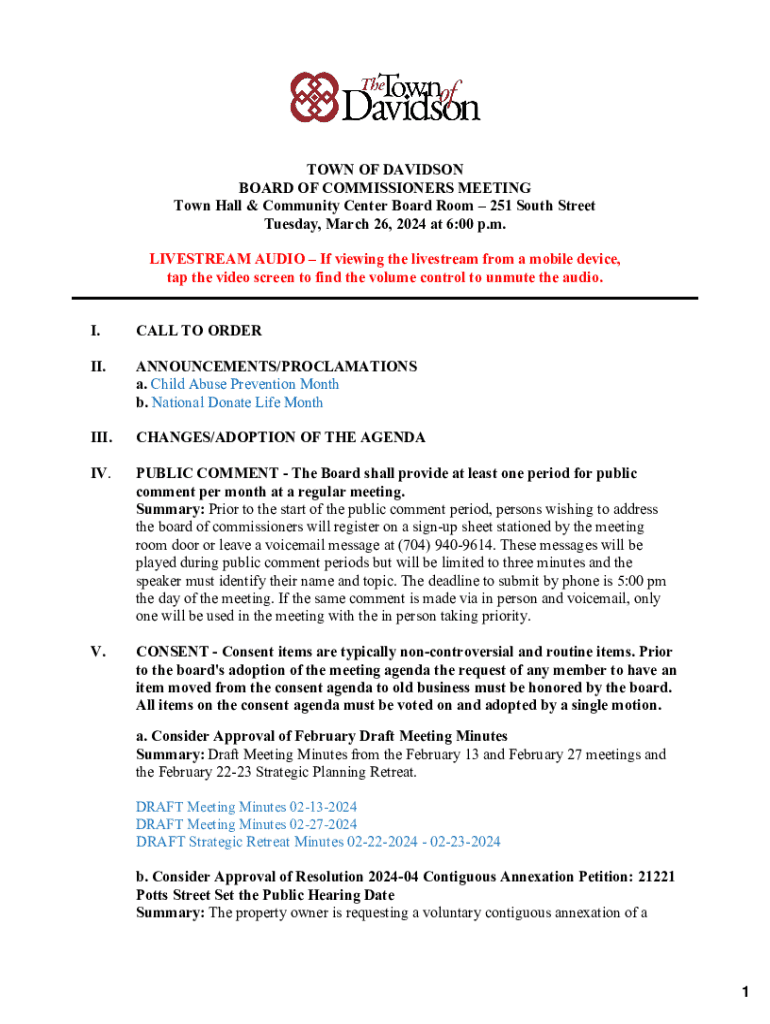 The Town of Davidson

TOWN OF DAVIDSON
BOARD OF COMMISSIONERS MEETING
Town Hall & Community Center Board Room – 251 South Street
Tuesday, March 26, 2024 at 6:00 p.m.

LIVESTREAM AUDIO – If viewing the livestream from a mobile device, tap the video screen to find the volume control to unmute the audio.

I. CALL TO ORDER

II. ANNOUNCEMENTS/PROCLAMATIONS
a. Child Abuse Prevention Month
b. National Donate Life Month

III. CHANGES/ADOPTION OF THE AGENDA

IV. PUBLIC COMMENT - The Board shall provide at least one period for public comment per month at a regular meeting.
Summary: Prior to the start of the public comment period, persons wishing to address the board of commissioners will register on a sign-up sheet stationed by the meeting room door or leave a voicemail message at (704) 940-9614. These messages will be played during public comment periods but will be limited to three minutes and the speaker must identify their name and topic. The deadline to submit by phone is 5:00 pm the day of the meeting. If the same comment is made via in person and voicemail, only one will be used in the meeting with the in person taking priority.

V. CONSENT - Consent items are typically non-controversial and routine items. Prior to the board's adoption of the meeting agenda the request of any member to have an item moved from the consent agenda to old business must be honored by the board. All items on the consent agenda must be voted on and adopted by a single motion.

a. Consider Approval of February Draft Meeting Minutes
Summary: Draft Meeting Minutes from the February 13 and February 27 meetings and the February 22-23 Strategic Planning Retreat.

DRAFT Meeting Minutes 02-13-2024
DRAFT Meeting Minutes 02-27-2024
DRAFT Strategic Retreat Minutes 02-22-2024 - 02-23-2024

b. Consider Approval of Resolution 2024-04 Contiguous Annexation Petition: 21221 Potts Street Set the Public Hearing Date
Summary: The property owner is requesting a voluntary contiguous annexation of a

1